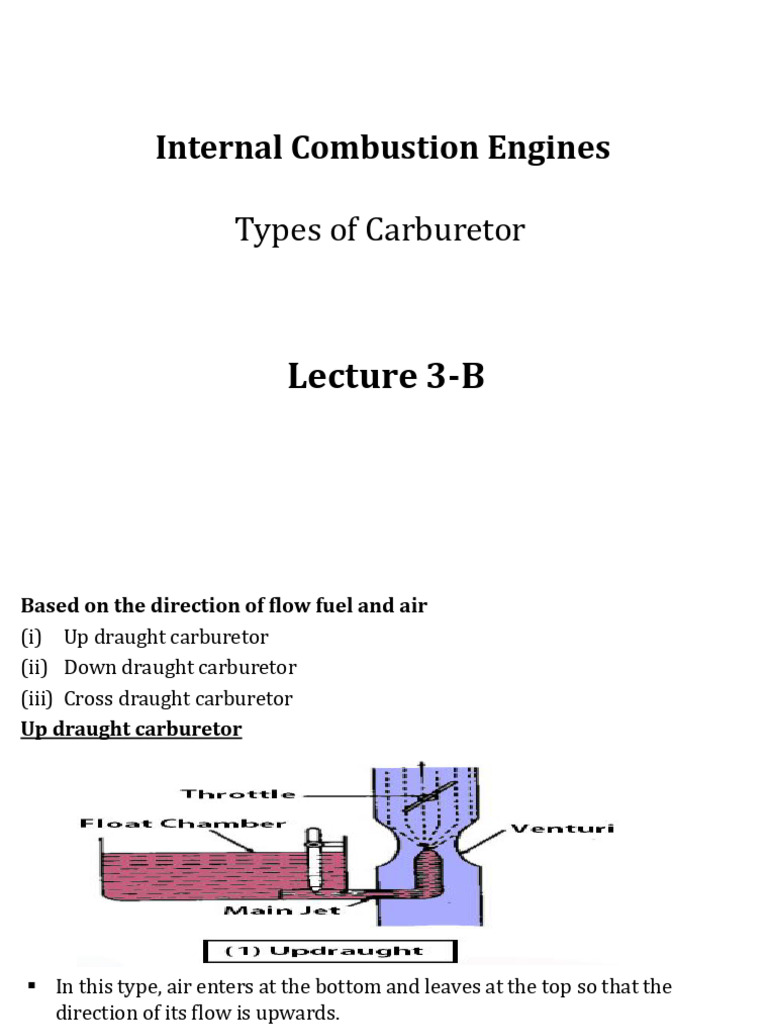 Internal Combustion Engines

Types of Carburetor

Lecture 3-B

Based on the direction of flow fuel and air
(i) Up draught carburetor
(ii) Down draught carburetor
(iii) Cross draught carburetor

Up draught carburetor

Throttle
Float Chamber
Venturi
Main Jet
(1) Updraught

▪ In this type, air enters at the bottom and leaves at the top so that the direction of its flow is upwards.